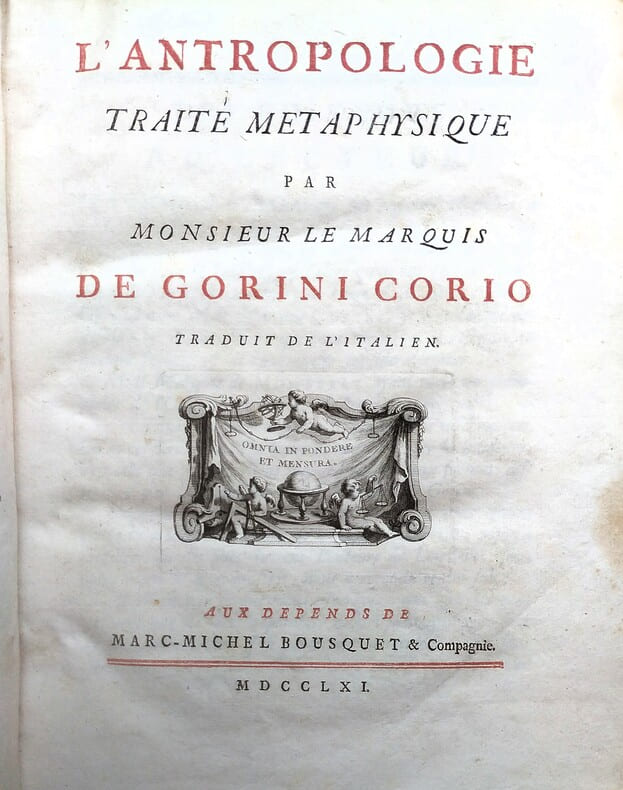 L'ANTROPOLOGIE

TRAITÉ METAPHYSIQUE

PAR

MONSIEUR LE MARQUIS

DE GORINI CORIO

TRADUIT DE L'ITALIEN.

OMNIA IN PONDERE ET MENSURA.

AUX DEPENDS DE

MARC-MICHEL BOUSQUET & Compagnie.

MDCCLXI.